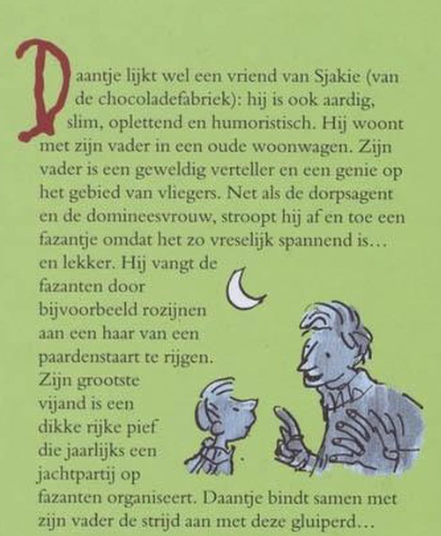 Daantje lijkt wel een vriend van Sjakie (van de chocoladefabriek): hij is ook aardig, slim, oplettend en humoristisch. Hij woont met zijn vader in een oude woonwagen. Zijn vader is een geweldig verteller en een genie op het gebied van vliegers. Net als de dorpsagent en de domineesvrouw, stroopt hij af en toe een fazantje omdat het zo vreselijk spannend is… en lekker. Hij vangt de fazanten door bijvoorbeeld rozijnen aan een haar van een paardenstaart te rijgen. Zijn grootste vijand is een dikke rijke pief die jaarlijks een jachtpartij op fazanten organiseert. Daantje bindt samen met zijn vader de strijd aan met deze gluiperd…